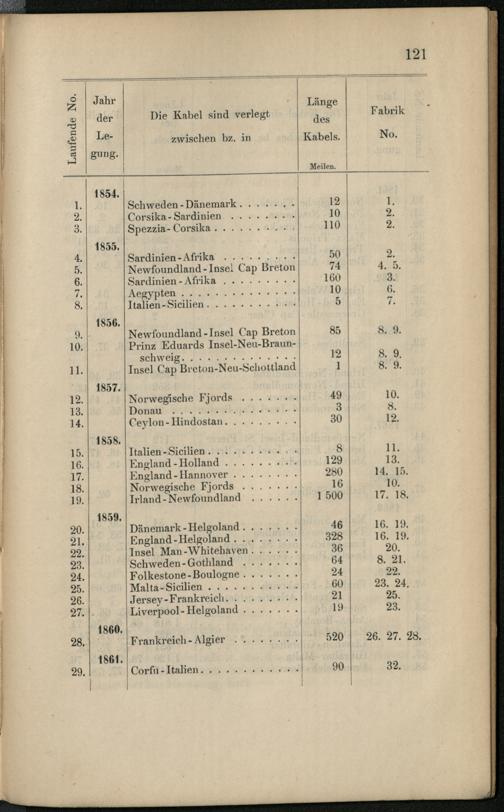 121

| Laufende No. | Jahr der Legung. | Die Kabel sind verlegt zwischen bz. in | Länge des Kabels. Meilen. | Fabrik No. |
|---|---|---|---|---|
| | 1854. | | | |
| 1. | | Schweden-Dänemark | 12 | 1. |
| 2. | | Corsika-Sardinien | 10 | 2. |
| 3. | | Spezzia-Corsika | 110 | 2. |
| | 1855. | | | |
| 4. | | Sardinien-Afrika | 50 | 2. |
| 5. | | Newfoundland-Insel Cap Breton | 74 | 4. 5. |
| 6. | | Sardinien-Afrika | 160 | 3. |
| 7. | | Aegypten | 10 | 6. |
| 8. | | Italien-Sicilien | 5 | 7. |
| | 1856. | | | |
| 9. | | Newfoundland-Insel Cap Breton | 85 | 8. 9. |
| 10. | | Prinz Eduards Insel-Neu-Braunschweig | 12 | 8. 9. |
| 11. | | Insel Cap Breton-Neu-Schottland | 1 | 8. 9. |
| | 1857. | | | |
| 12. | | Norwegische Fjords | 49 | 10. |
| 13. | | Donau | 3 | 8. |
| 14. | | Ceylon-Hindostan | 30 | 12. |
| | 1858. | | | |
| 15. | | Italien-Sicilien | 8 | 11. |
| 16. | | England-Holland | 129 | 13. |
| 17. | | England-Hannover | 280 | 14. 15. |
| 18. | | Norwegische Fjords | 16 | 10. |
| 19. | | Irland-Newfoundland | 1 500 | 17. 18. |
| | 1859. | | | |
| 20. | | Dänemark-Helgoland | 46 | 16. 19. |
| 21. | | England-Helgoland | 328 | 16. 19. |
| 22. | | Insel Man-Whitehaven | 36 | 20. |
| 23. | | Schweden-Gothland | 64 | 8. 21. |
| 24. | | Folkestone-Boulogne | 24 | 22. |
| 25. | | Malta-Sicilien | 60 | 23. 24. |
| 26. | | Jersey-Frankreich | 21 | 25. |
| 27. | | Liverpool-Helgoland | 19 | 23. |
| | 1860. | | | |
| 28. | | Frankreich-Algier | 520 | 26. 27. 28. |
| | 1861. | | | |
| 29. | | Corfu-Italien | 90 | 32. |